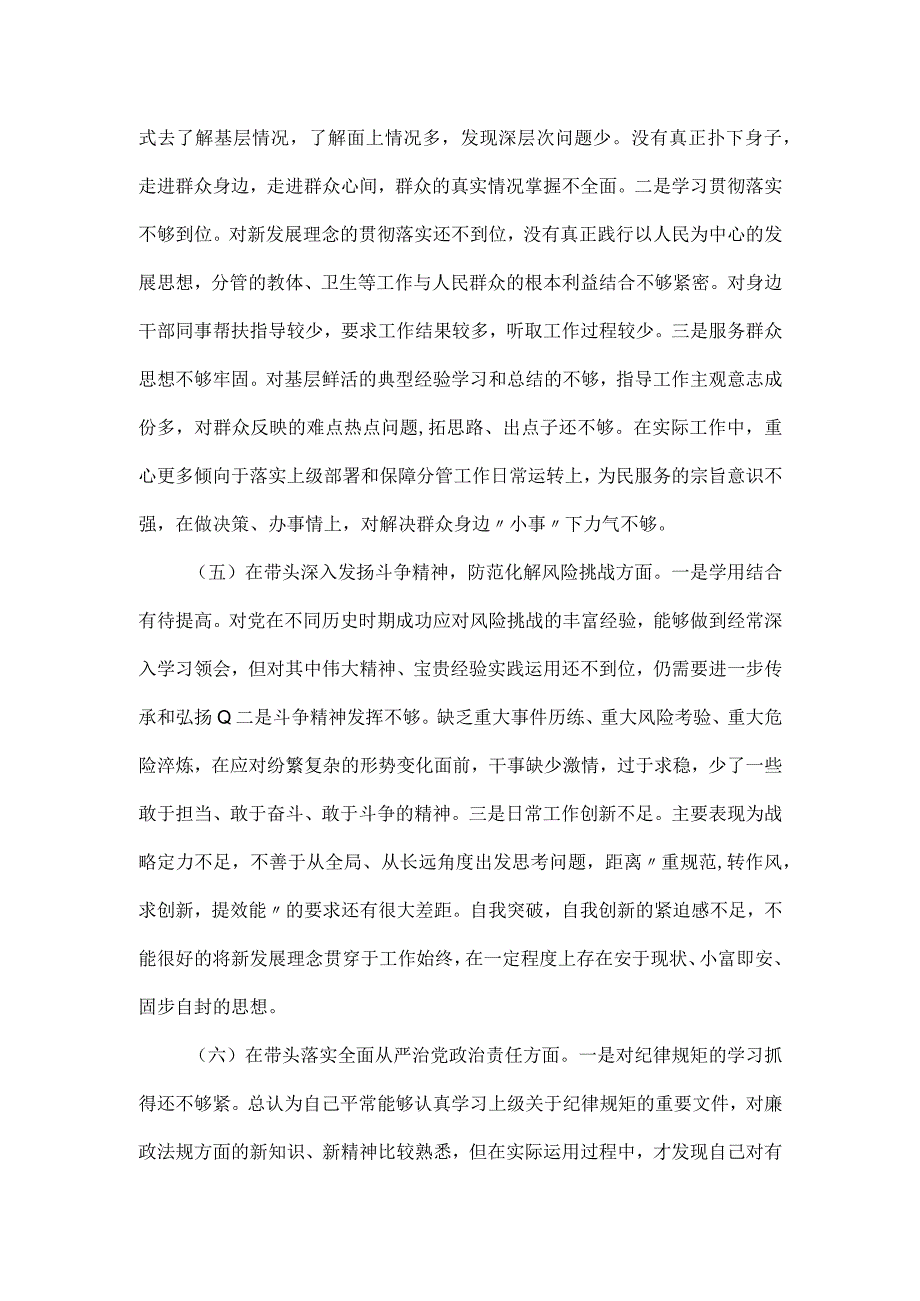 式去了解基层情况，了解面上情况多，发现深层次问题少。没有真正扑下身子，走进群众身边，走进群众心间，群众的真实情况掌握不全面。二是学习贯彻落实不够到位。对新发展理念的贯彻落实还不到位，没有真正践行以人民为中心的发展思想，分管的教体、卫生等工作与人民群众的根本利益结合不够紧密。对身边干部同事帮扶指导较少，要求工作结果较多，听取工作过程较少。三是服务群众思想不够牢固。对基层鲜活的典型经验学习和总结的不够，指导工作主观意志成份多，对群众反映的难点热点问题，拓思路、出点子还不够。在实际工作中，重心更多倾向于落实上级部署和保障分管工作日常运转上，为民服务的宗旨意识不强，在做决策、办事情上，对解决群众身边〃小事〃下力气不够。

（五）在带头深入发扬斗争精神，防范化解风险挑战方面。一是学用结合有待提高。对党在不同历史时期成功应对风险挑战的丰富经验，能够做到经常深入学习领会，但对其中伟大精神、宝贵经验实践运用还不到位，仍需要进一步传承和弘扬Q二是斗争精神发挥不够。缺乏重大事件历练、重大风险考验、重大危险淬炼，在应对纷繁复杂的形势变化面前，干事缺少激情，过于求稳，少了一些敢于担当、敢于奋斗、敢于斗争的精神。三是日常工作创新不足。主要表现为战略定力不足，不善于从全局、从长远角度出发思考问题，距离〃重规范,转作风,求创新，提效能〃的要求还有很大差距。自我突破，自我创新的紧迫感不足，不能很好的将新发展理念贯穿于工作始终，在一定程度上存在安于现状、小富即安、固步自封的思想。

（六）在带头落实全面从严治党政治责任方面。一是对纪律规矩的学习抓得还不够紧。总认为自己平常能够认真学习上级关于纪律规矩的重要文件，对廉政法规方面的新知识、新精神比较熟悉，但在实际运用过程中，才发现自己对有